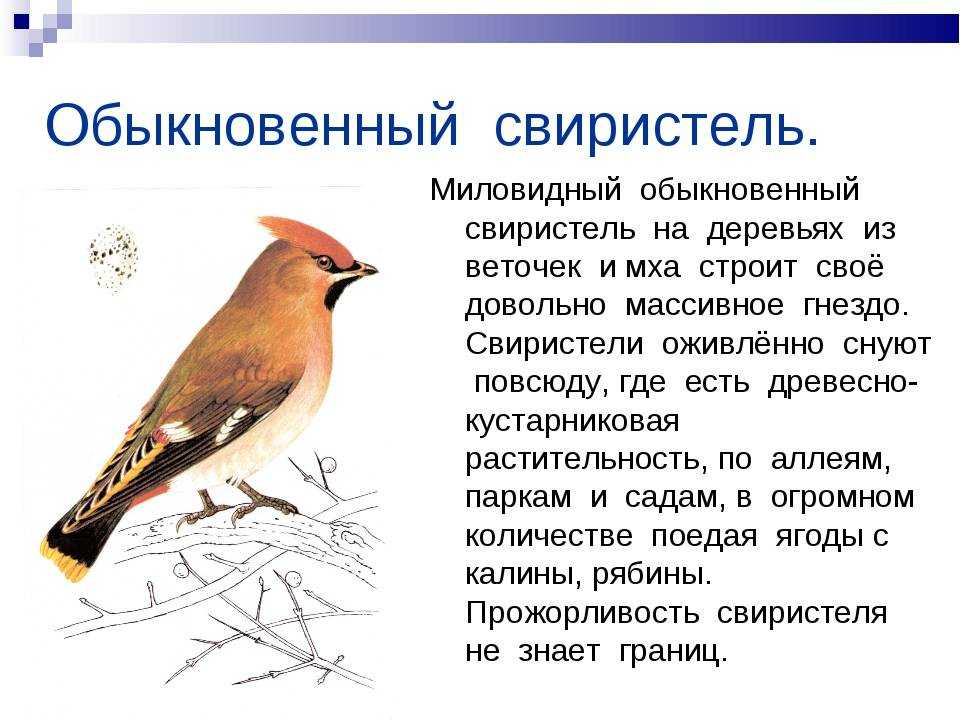 Обыкновенный свиристель.

Миловидный обыкновенный свиристель на деревьях из веточек и мха строит своё довольно массивное гнездо. Свиристели оживлённо снуют повсюду, где есть древесно-кустарниковая растительность, по аллеям, паркам и садам, в огромном количестве поедая ягоды с калины, рябины. Прожорливость свиристеля не знает границ.